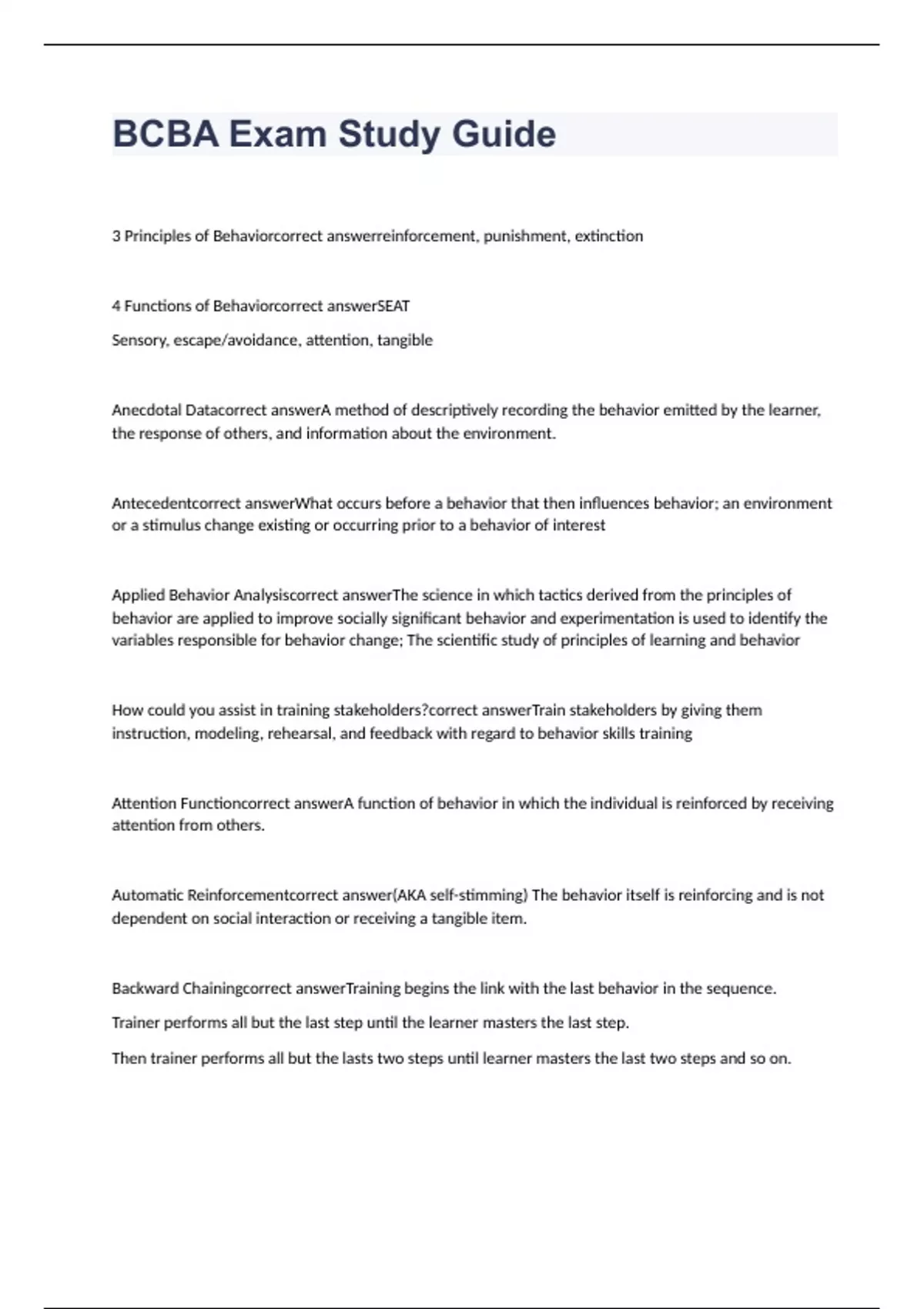 BCBA Exam Study Guide

3 Principles of Behaviorcorrect answerreinforcement, punishment, extinction

4 Functions of Behaviorcorrect answerSEAT

Sensory, escape/avoidance, attention, tangible

Anecdotal Datacorrect answerA method of descriptively recording the behavior emitted by the learner, the response of others, and information about the environment.

Antecedentcorrect answerWhat occurs before a behavior that then influences behavior; an environment or a stimulus change existing or occurring prior to a behavior of interest

Applied Behavior Analysiscorrect answerThe science in which tactics derived from the principles of behavior are applied to improve socially significant behavior and experimentation is used to identify the variables responsible for behavior change; The scientific study of principles of learning and behavior

How could you assist in training stakeholders?correct answerTrain stakeholders by giving them instruction, modeling, rehearsal, and feedback with regard to behavior skills training

Attention Functioncorrect answerA function of behavior in which the individual is reinforced by receiving attention from others.

Automatic Reinforcementcorrect answer(AKA self-stimming) The behavior itself is reinforcing and is not dependent on social interaction or receiving a tangible item.

Backward Chainingcorrect answerTraining begins the link with the last behavior in the sequence.

Trainer performs all but the last step until the learner masters the last step.

Then trainer performs all but the lasts two steps until learner masters the last two steps and so on.